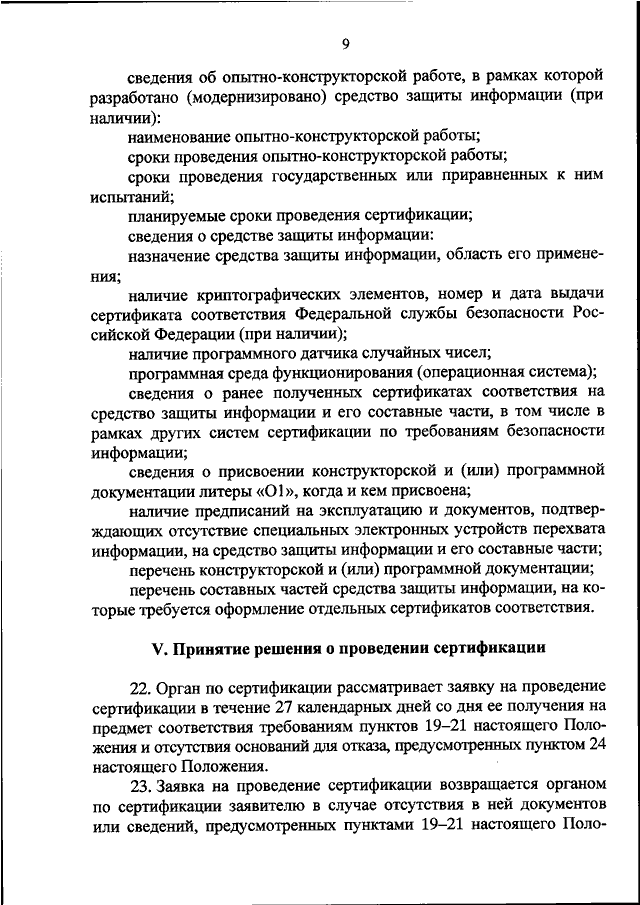 9

сведения об опытно-конструкторской работе, в рамках которой разработано (модернизировано) средство защиты информации (при наличии):

наименование опытно-конструкторской работы;

сроки проведения опытно-конструкторской работы;

сроки проведения государственных или приравненных к ним испытаний;

планируемые сроки проведения сертификации;

сведения о средстве защиты информации:

назначение средства защиты информации, область его применения;

наличие криптографических элементов, номер и дата выдачи сертификата соответствия Федеральной службы безопасности Российской Федерации (при наличии);

наличие программного датчика случайных чисел;

программная среда функционирования (операционная система);

сведения о ранее полученных сертификатах соответствия на средство защиты информации и его составные части, в том числе в рамках других систем сертификации по требованиям безопасности информации;

сведения о присвоении конструкторской и (или) программной документации литеры «О1», когда и кем присвоена;

наличие предписаний на эксплуатацию и документов, подтверждающих отсутствие специальных электронных устройств перехвата информации, на средство защиты информации и его составные части;

перечень конструкторской и (или) программной документации;

перечень составных частей средства защиты информации, на которые требуется оформление отдельных сертификатов соответствия.

V. Принятие решения о проведении сертификации

22. Орган по сертификации рассматривает заявку на проведение сертификации в течение 27 календарных дней со дня ее получения на предмет соответствия требованиям пунктов 19–21 настоящего Положения и отсутствия оснований для отказа, предусмотренных пунктом 24 настоящего Положения.

23. Заявка на проведение сертификации возвращается органом по сертификации заявителю в случае отсутствия в ней документов или сведений, предусмотренных пунктами 19–21 настоящего Поло-